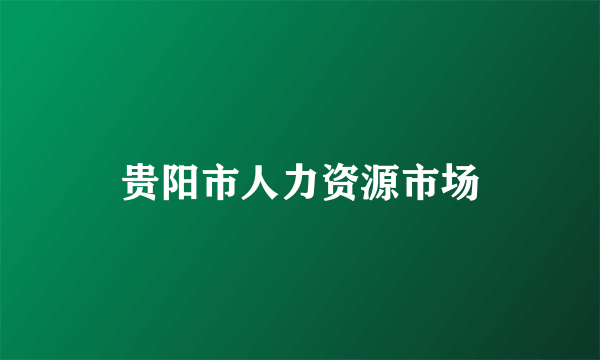 贵阳市人力资源市场